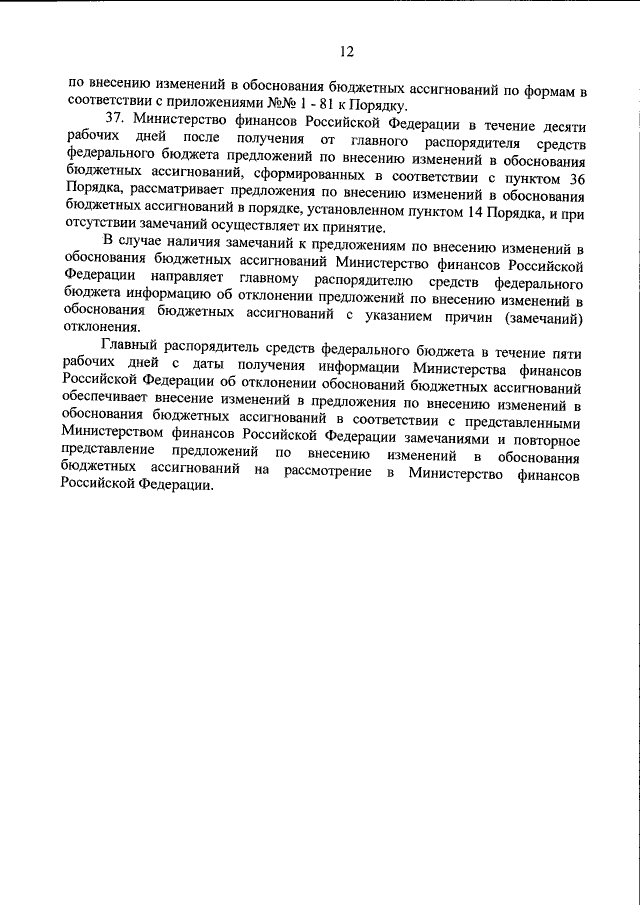 12

по внесению изменений в обоснования бюджетных ассигнований по формам в соответствии с приложениями №№ 1 - 81 к Порядку.

37. Министерство финансов Российской Федерации в течение десяти рабочих дней после получения от главного распорядителя средств федерального бюджета предложений по внесению изменений в обоснования бюджетных ассигнований, сформированных в соответствии с пунктом 36 Порядка, рассматривает предложения по внесению изменений в обоснования бюджетных ассигнований в порядке, установленном пунктом 14 Порядка, и при отсутствии замечаний осуществляет их принятие.

В случае наличия замечаний к предложениям по внесению изменений в обоснования бюджетных ассигнований Министерство финансов Российской Федерации направляет главному распорядителю средств федерального бюджета информацию об отклонении предложений по внесению изменений в обоснования бюджетных ассигнований с указанием причин (замечаний) отклонения.

Главный распорядитель средств федерального бюджета в течение пяти рабочих дней с даты получения информации Министерства финансов Российской Федерации об отклонении обоснований бюджетных ассигнований обеспечивает внесение изменений в предложения по внесению изменений в обоснования бюджетных ассигнований в соответствии с представленными Министерством финансов Российской Федерации замечаниями и повторное представление предложений по внесению изменений в обоснования бюджетных ассигнований на рассмотрение в Министерство финансов Российской Федерации.